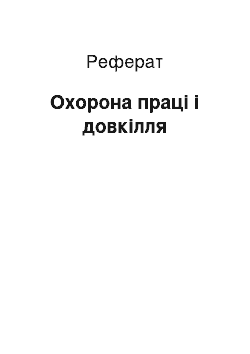 Реферат

Охорона праці і довкілля